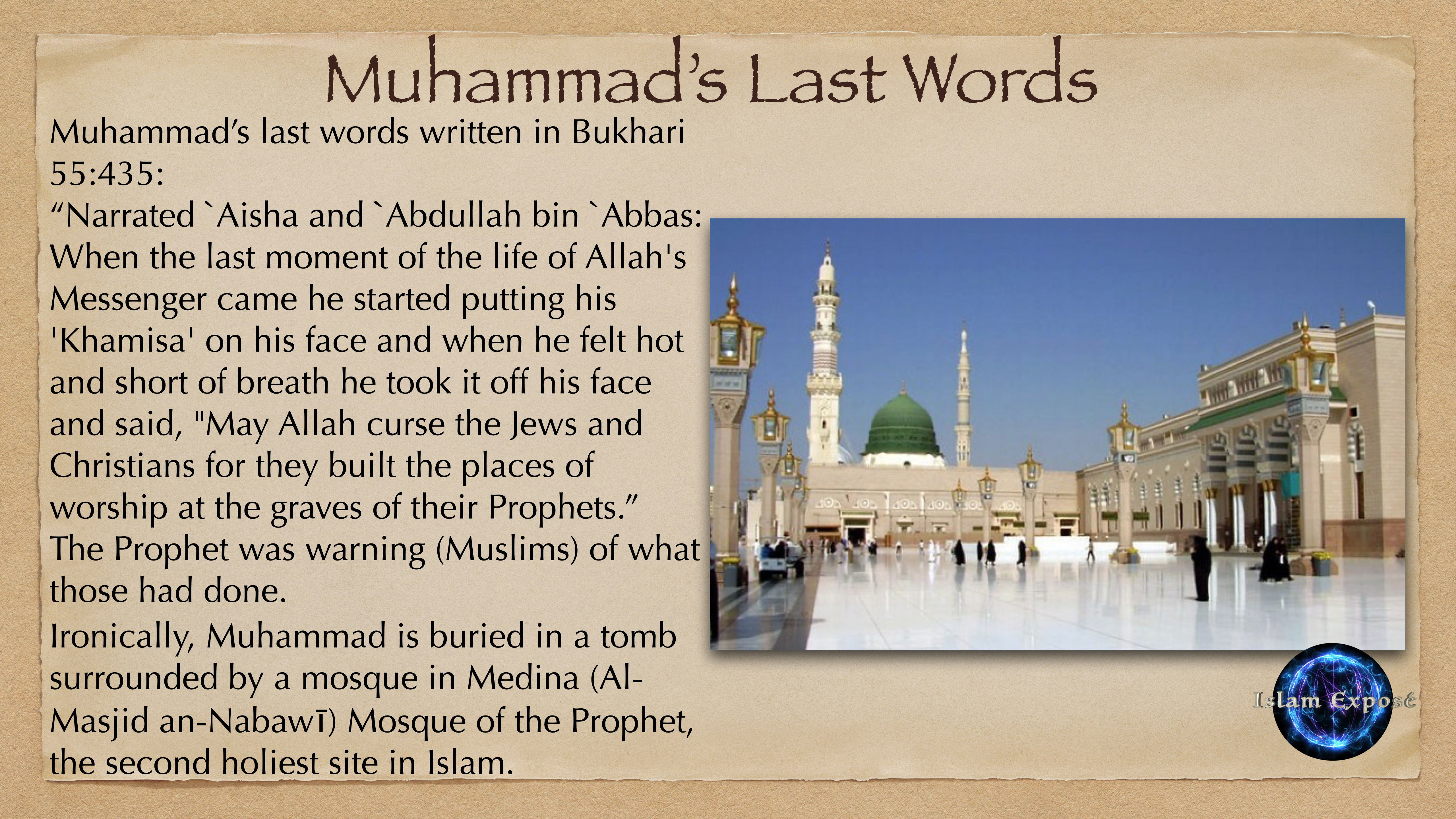 Muhammad's Last Words

Muhammad's last words written in Bukhari 55:435:

"Narrated `Aisha and `Abdullah bin `Abbas: When the last moment of the life of Allah's Messenger came he started putting his 'Khamisa' on his face and when he felt hot and short of breath he took it off his face and said, "May Allah curse the Jews and Christians for they built the places of worship at the graves of their Prophets." The Prophet was warning (Muslims) of what those had done.

Ironically, Muhammad is buried in a tomb surrounded by a mosque in Medina (Al-Masjid an-Nabawī) Mosque of the Prophet, the second holiest site in Islam.

Islam Exposé